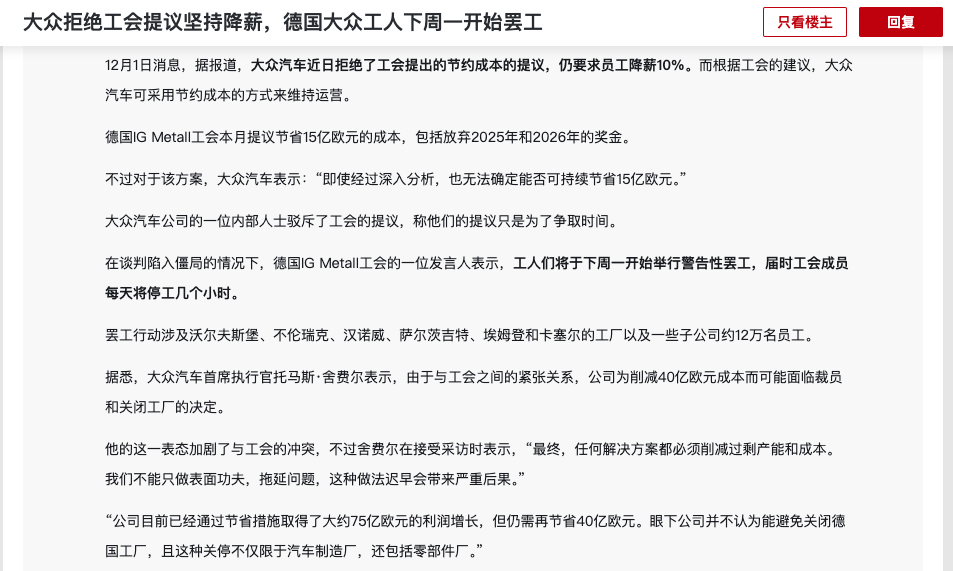 大众拒绝工会提议坚持降薪，德国大众工人下周一开始罢工

只看楼主

回复

12月1日消息，据报道，大众汽车近日拒绝了工会提出的节约成本的提议，仍要求员工降薪10%。而根据工会的建议，大众汽车可采用节约成本的方式来维持运营。

德国IG Metall工会本月提议节省15亿欧元的成本，包括放弃2025年和2026年的奖金。

不过对于该方案，大众汽车表示：“即使经过深入分析，也无法确定能否可持续节省15亿欧元。”

大众汽车公司的一位内部人士驳斥了工会的提议，称他们的提议只是为了争取时间。

在谈判陷入僵局的情况下，德国IG Metall工会的一位发言人表示，工人们将于下周一开始举行警告性罢工，届时工会成员每天将停工几个小时。

罢工行动涉及沃尔夫斯堡、不伦瑞克、汉诺威、萨尔茨吉特、埃姆登和卡塞尔的工厂以及一些子公司约12万名员工。

据悉，大众汽车首席执行官托马斯·舍费尔表示，由于与工会之间的紧张关系，公司为削减40亿欧元成本而可能面临裁员和关闭工厂的决定。

他的这一表态加剧了与工会的冲突，不过舍费尔在接受采访时表示，“最终，任何解决方案都必须削减过剩产能和成本。我们不能只做表面功夫，拖延问题，这种做法迟早会带来严重后果。”

“公司目前已经通过节省措施取得了大约75亿欧元的利润增长，但仍需再节省40亿欧元。眼下公司并不认为能避免关闭德国工厂，且这种关停不仅限于汽车制造厂，还包括零部件厂。”